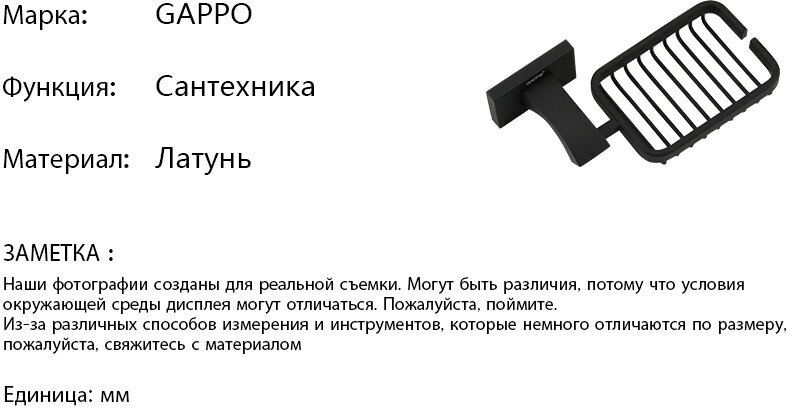 Марка: GAPPO

Функция: Сантехника

Материал: Латунь

ЗАМЕТКА :

Наши фотографии созданы для реальной съемки. Могут быть различия, потому что условия окружающей среды дисплея могут отличаться. Пожалуйста, поймите.
Из-за различных способов измерения и инструментов, которые немного отличаются по размеру, пожалуйста, свяжитесь с материалом

Единица: мм